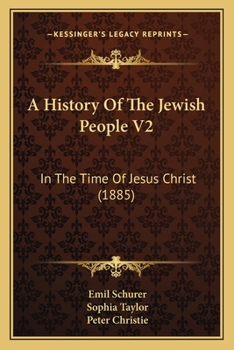 —KESSINGER'S LEGACY REPRINTS—

A History Of The Jewish People V2

In The Time Of Jesus Christ (1885)

Emil Schurer
Sophia Taylor
Peter Christie